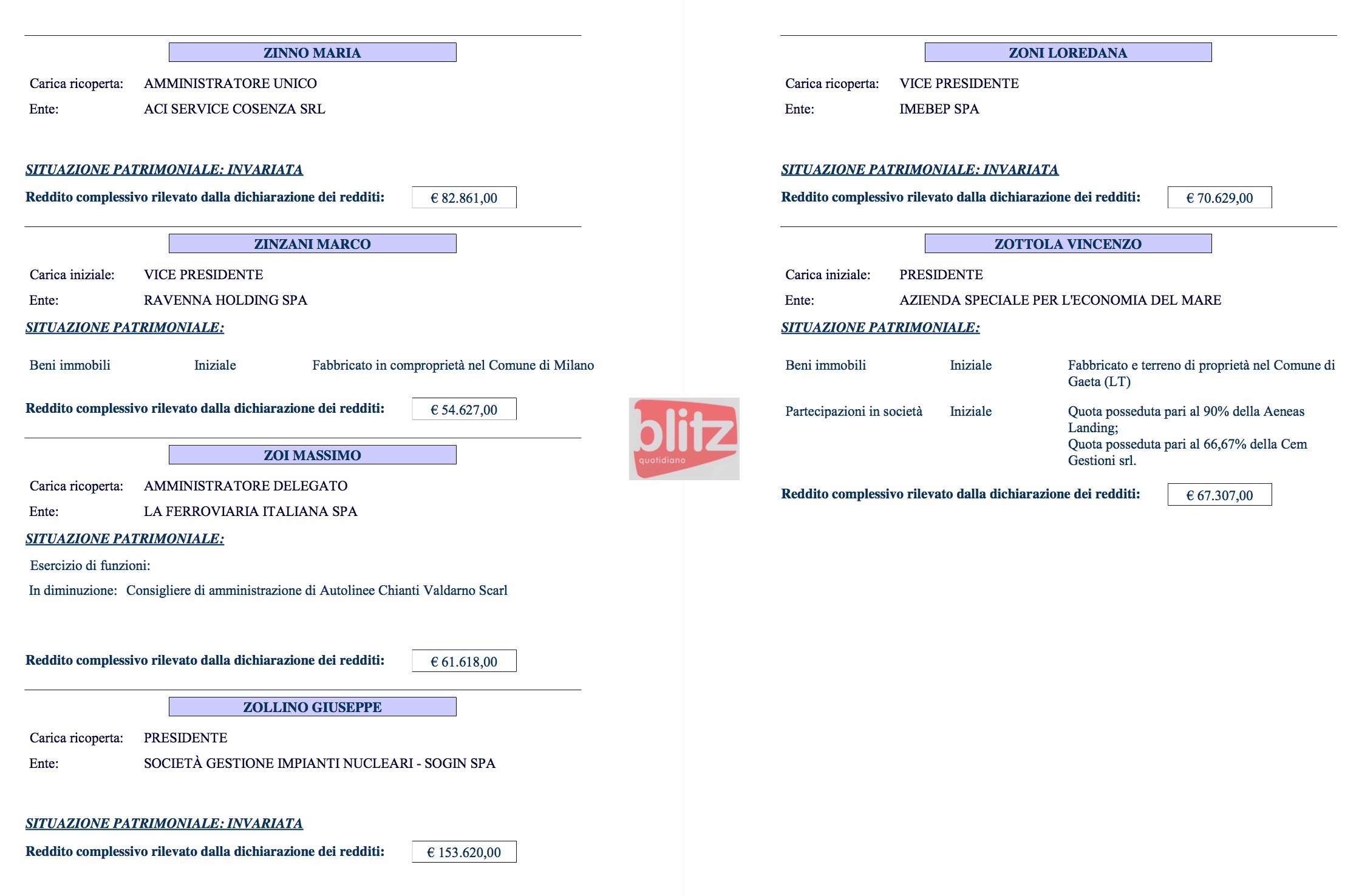 ZINNO MARIA

Carica ricoperta: AMMINISTRATORE UNICO
Ente: ACI SERVICE COSENZA SRL

SITUAZIONE PATRIMONIALE: INVARIATA

Reddito complessivo rilevato dalla dichiarazione dei redditi: € 82.861,00

ZINZANI MARCO

Carica iniziale: VICE PRESIDENTE
Ente: RAVENNA HOLDING SPA

SITUAZIONE PATRIMONIALE:

Beni immobili Iniziale Fabbricato in comproprietà nel Comune di Milano

Reddito complessivo rilevato dalla dichiarazione dei redditi: € 54.627,00

ZOI MASSIMO

Carica ricoperta: AMMINISTRATORE DELEGATO
Ente: LA FERROVIARIA ITALIANA SPA

SITUAZIONE PATRIMONIALE:

Esercizio di funzioni:
In diminuzione: Consigliere di amministrazione di Autolinee Chianti Valdarno Scarl

Reddito complessivo rilevato dalla dichiarazione dei redditi: € 61.618,00

ZOLLINO GIUSEPPE

Carica ricoperta: PRESIDENTE
Ente: SOCIETÀ GESTIONE IMPIANTI NUCLEARI - SOGIN SPA

SITUAZIONE PATRIMONIALE: INVARIATA

Reddito complessivo rilevato dalla dichiarazione dei redditi: € 153.620,00

ZONI LOREDANA

Carica ricoperta: VICE PRESIDENTE
Ente: IMEBEP SPA

SITUAZIONE PATRIMONIALE: INVARIATA

Reddito complessivo rilevato dalla dichiarazione dei redditi: € 70.629,00

ZOTTOLA VINCENZO

Carica iniziale: PRESIDENTE
Ente: AZIENDA SPECIALE PER L'ECONOMIA DEL MARE

SITUAZIONE PATRIMONIALE:

Beni immobili Iniziale Fabbricato e terreno di proprietà nel Comune di Gaeta (LT)

Partecipazioni in società Iniziale Quota posseduta pari al 90% della Aeneas Landing;
Quota posseduta pari al 66,67% della Cem Gestioni srl.

Reddito complessivo rilevato dalla dichiarazione dei redditi: € 67.307,00

blitz
quotidiano